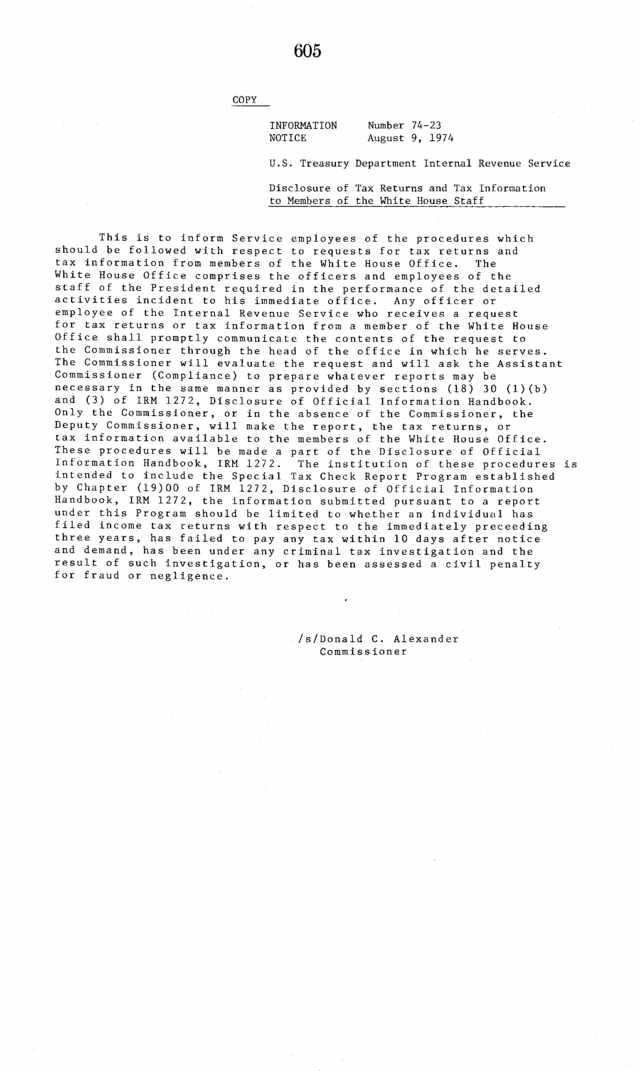 605

COPY

INFORMATION NOTICE

Number 74-23
August 9, 1974

U.S. Treasury Department Internal Revenue Service

Disclosure of Tax Returns and Tax Information to Members of the White House Staff

This is to inform Service employees of the procedures which should be followed with respect to requests for tax returns and tax information from members of the White House Office. The White House Office comprises the officers and employees of the staff of the President required in the performance of the detailed activities incident to his immediate office. Any officer or employee of the Internal Revenue Service who receives a request for tax returns or tax information from a member of the White House Office shall promptly communicate the contents of the request to the Commissioner through the head of the office in which he serves. The Commissioner will evaluate the request and will ask the Assistant Commissioner (Compliance) to prepare whatever reports may be necessary in the same manner as provided by sections (18) 30 (1)(b) and (3) of IRM 1272, Disclosure of Official Information Handbook. Only the Commissioner, or in the absence of the Commissioner, the Deputy Commissioner, will make the report, the tax returns, or tax information available to the members of the White House Office. These procedures will be made a part of the Disclosure of Official Information Handbook, IRM 1272. The institution of these procedures is intended to include the Special Tax Check Report Program established by Chapter (19)00 of IRM 1272, Disclosure of Official Information Handbook, IRM 1272, the information submitted pursuant to a report under this Program should be limited to whether an individual has filed income tax returns with respect to the immediately preceeding three years, has failed to pay any tax within 10 days after notice and demand, has been under any criminal tax investigation and the result of such investigation, or has been assessed a civil penalty for fraud or negligence.

/s/Donald C. Alexander
Commissioner